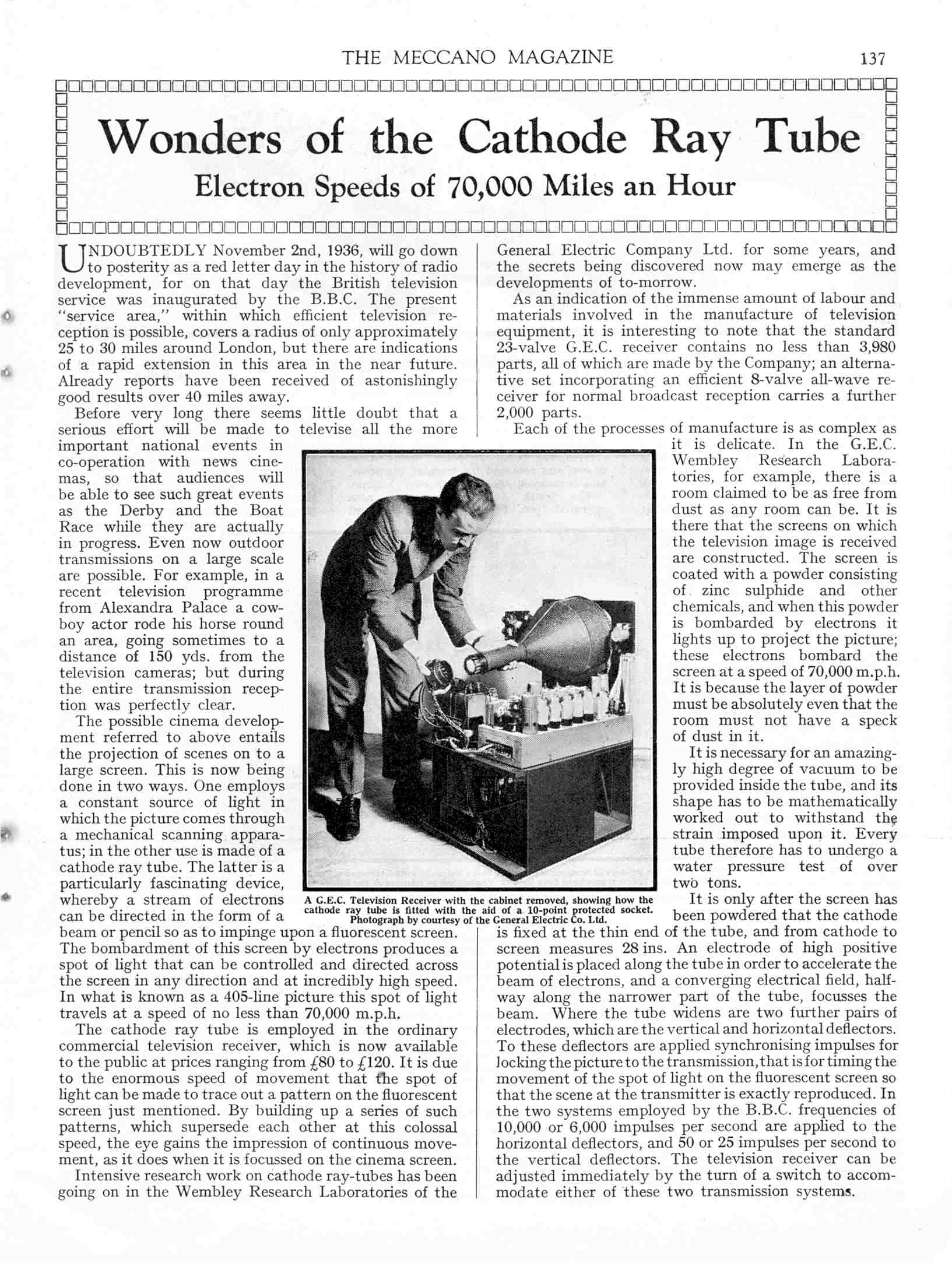 THE MECCANO MAGAZINE 137

Wonders of the Cathode Ray Tube

Electron Speeds of 70,000 Miles an Hour

UNDOUBTEDLY November 2nd, 1936, will go down to posterity as a red letter day in the history of radio development, for on that day the British television service was inaugurated by the B.B.C. The present "service area," within which efficient television reception is possible, covers a radius of only approximately 25 to 30 miles around London, but there are indications of a rapid extension in this area in the near future. Already reports have been received of astonishingly good results over 40 miles away.

Before very long there seems little doubt that a serious effort will be made to televise all the more important national events in co-operation with news cinemas, so that audiences will be able to see such great events as the Derby and the Boat Race while they are actually in progress. Even now outdoor transmissions on a large scale are possible. For example, in a recent television programme from Alexandra Palace a cowboy actor rode his horse round an area, going sometimes to a distance of 150 yds. from the television cameras; but during the entire transmission reception was perfectly clear.

The possible cinema development referred to above entails the projection of scenes on to a large screen. This is now being done in two ways. One employs a constant source of light in which the picture comes through a mechanical scanning apparatus; in the other use is made of a cathode ray tube. The latter is a particularly fascinating device, whereby a stream of electrons can be directed in the form of a beam or pencil so as to impinge upon a fluorescent screen. The bombardment of this screen by electrons produces a spot of light that can be controlled and directed across the screen in any direction and at incredibly high speed. In what is known as a 405-line picture this spot of light travels at a speed of no less than 70,000 m.p.h.

The cathode ray tube is employed in the ordinary commercial television receiver, which is now available to the public at prices ranging from £80 to £120. It is due to the enormous speed of movement that the spot of light can be made to trace out a pattern on the fluorescent screen just mentioned. By building up a series of such patterns, which supersede each other at this colossal speed, the eye gains the impression of continuous movement, as it does when it is focussed on the cinema screen.

Intensive research work on cathode ray-tubes has been going on in the Wembley Research Laboratories of the General Electric Company Ltd. for some years, and the secrets being discovered now may emerge as the developments of to-morrow.

As an indication of the immense amount of labour and materials involved in the manufacture of television equipment, it is interesting to note that the standard 23-valve G.E.C. receiver contains no less than 3,980 parts, all of which are made by the Company; an alternative set incorporating an efficient 8-valve all-wave receiver for normal broadcast reception carries a further 2,000 parts.

Each of the processes of manufacture is as complex as it is delicate. In the G.E.C. Wembley Research Laboratories, for example, there is a room claimed to be as free from dust as any room can be. It is there that the screens on which the television image is received are constructed. The screen is coated with a powder consisting of zinc sulphide and other chemicals, and when this powder is bombarded by electrons it lights up to project the picture; these electrons bombard the screen at a speed of 70,000 m.p.h. It is because the layer of powder must be absolutely even that the room must not have a speck of dust in it.

It is necessary for an amazingly high degree of vacuum to be provided inside the tube, and its shape has to be mathematically worked out to withstand the strain imposed upon it. Every tube therefore has to undergo a water pressure test of over two tons.

It is only after the screen has been powdered that the cathode is fixed at the thin end of the tube, and from cathode to screen measures 28 ins. An electrode of high positive potential is placed along the tube in order to accelerate the beam of electrons, and a converging electrical field, halfway along the narrower part of the tube, focusses the beam. Where the tube widens are two further pairs of electrodes, which are the vertical and horizontal deflectors. To these deflectors are applied synchronising impulses for locking the picture to the transmission, that is for timing the movement of the spot of light on the fluorescent screen so that the scene at the transmitter is exactly reproduced. In the two systems employed by the B.B.C. frequencies of 10,000 or 6,000 impulses per second are applied to the horizontal deflectors, and 50 or 25 impulses per second to the vertical deflectors. The television receiver can be adjusted immediately by the turn of a switch to accommodate either of these two transmission systems.

A G.E.C. Television Receiver with the cabinet removed, showing how the cathode ray tube is fitted with the aid of a 10-point protected socket. Photograph by courtesy of the General Electric Co. Ltd.